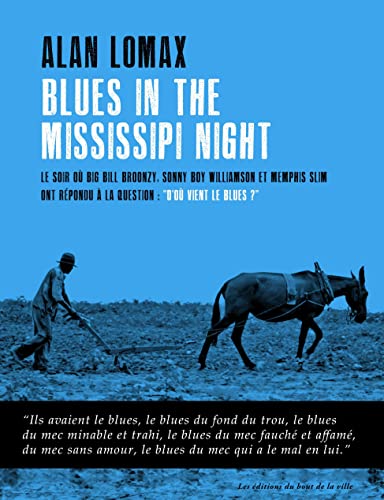 ALAN LOMAX

BLUES IN THE MISSISSIPI NIGHT

LE SOIR OÙ BIG BILL BROONZY, SONNY BOY WILLIAMSON ET MEMPHIS SLIM ONT RÉPONDU À LA QUESTION : "D'OÙ VIENT LE BLUES ?"

"Ils avaient le blues, le blues du fond du trou, le blues du mec minable et trahi, le blues du mec fauché et affamé, du mec sans amour, le blues du mec qui a le mal en lui."

Les éditions du bout de la ville